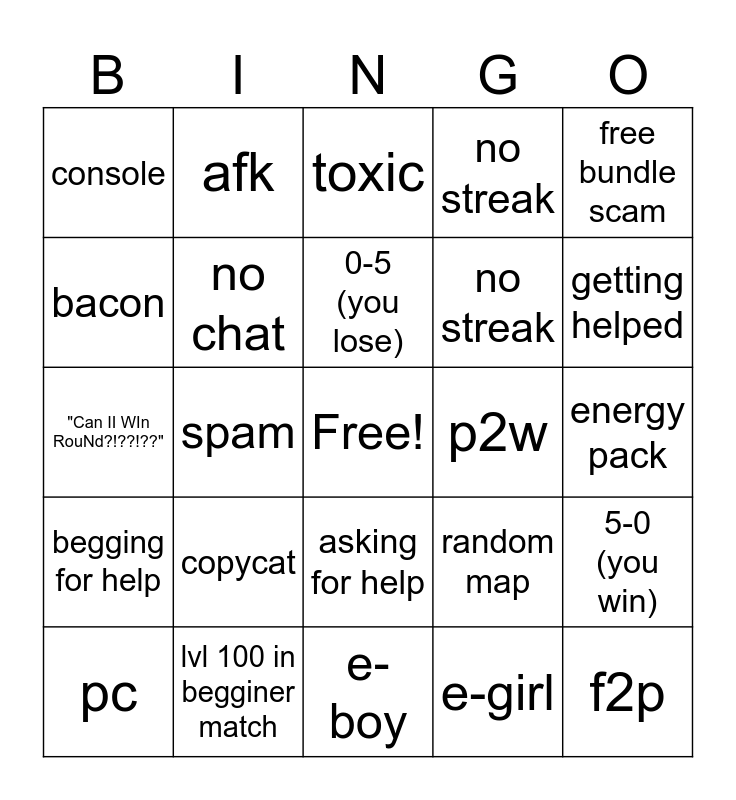 | B | I | N | G | O |
|---|---|---|---|---|
| console | afk | toxic | no streak | free bundle scam |
| bacon | no chat | 0-5 (you lose) | no streak | getting helped |
| "Can II WIn RouNd?!??!??" | spam | Free! | p2w | energy pack |
| begging for help | copycat | asking for help | random map | 5-0 (you win) |
| pc | lvl 100 in begginer match | e-boy | e-girl | f2p |